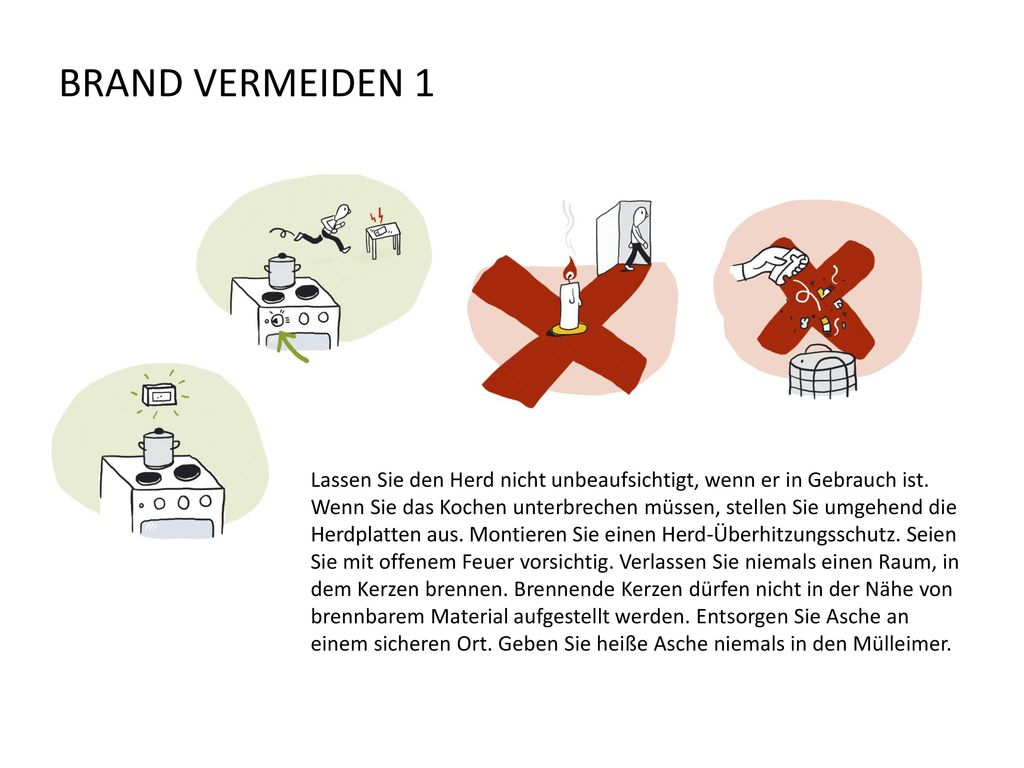 BRAND VERMEIDEN 1

Lassen Sie den Herd nicht unbeaufsichtigt, wenn er in Gebrauch ist. Wenn Sie das Kochen unterbrechen müssen, stellen Sie umgehend die Herdplatten aus. Montieren Sie einen Herd-Überhitzungsschutz. Seien Sie mit offenem Feuer vorsichtig. Verlassen Sie niemals einen Raum, in dem Kerzen brennen. Brennende Kerzen dürfen nicht in der Nähe von brennbarem Material aufgestellt werden. Entsorgen Sie Asche an einem sicheren Ort. Geben Sie heiße Asche niemals in den Mülleimer.